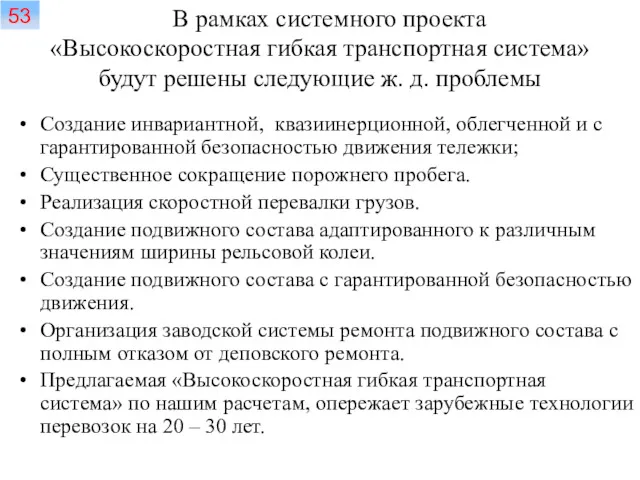 53

В рамках системного проекта «Высокоскоростная гибкая транспортная система» будут решены следующие ж. д. проблемы

• Создание инвариантной, квазиинерционной, облегченной и с гарантированной безопасностью движения тележки;
• Существенное сокращение порожнего пробега.
• Реализация скоростной перевалки грузов.
• Создание подвижного состава адаптированного к различным значениям ширины рельсовой колеи.
• Создание подвижного состава с гарантированной безопасностью движения.
• Организация заводской системы ремонта подвижного состава с полным отказом от деповского ремонта.
• Предлагаемая «Высокоскоростная гибкая транспортная система» по нашим расчетам, опережает зарубежные технологии перевозок на 20 – 30 лет.